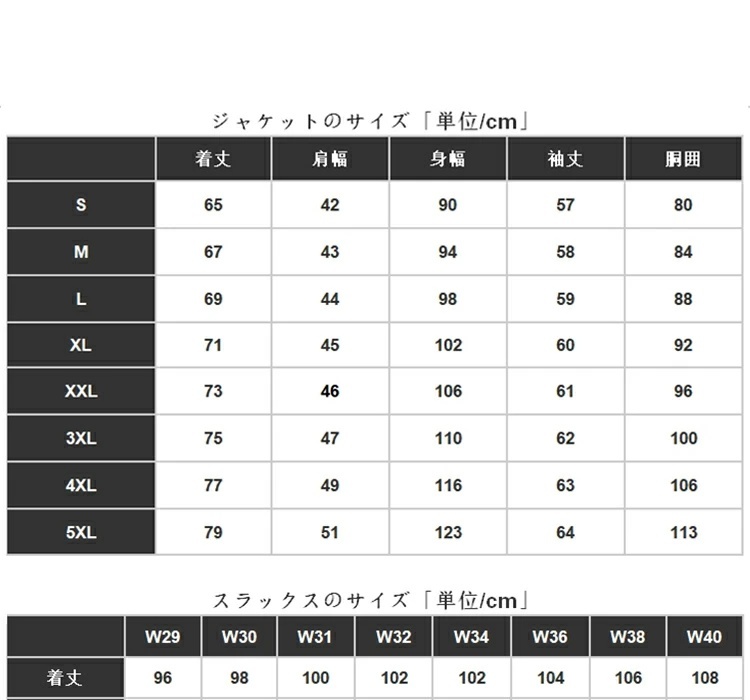 ジャケットのサイズ「単位/cm」

| | 着丈 | 肩幅 | 身幅 | 袖丈 | 胴囲 |
|---|---|---|---|---|---|
| S | 65 | 42 | 90 | 57 | 80 |
| M | 67 | 43 | 94 | 58 | 84 |
| L | 69 | 44 | 98 | 59 | 88 |
| XL | 71 | 45 | 102 | 60 | 92 |
| XXL | 73 | 46 | 106 | 61 | 96 |
| 3XL | 75 | 47 | 110 | 62 | 100 |
| 4XL | 77 | 49 | 116 | 63 | 106 |
| 5XL | 79 | 51 | 123 | 64 | 113 |

スラックスのサイズ「単位/cm」

| | W29 | W30 | W31 | W32 | W34 | W36 | W38 | W40 |
|---|---|---|---|---|---|---|---|---|
| 着丈 | 96 | 98 | 100 | 102 | 102 | 104 | 106 | 108 |